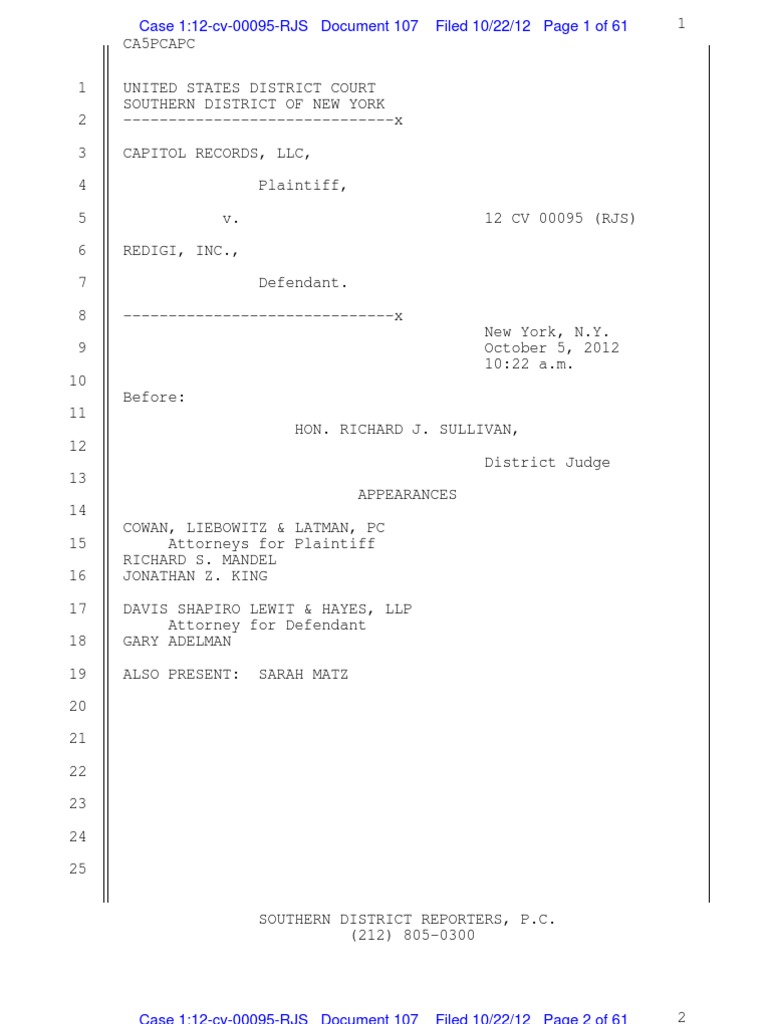 Case 1:12-cv-00095-RJS Document 107 Filed 10/22/12 Page 1 of 61
1
CA5PCAPC

1 UNITED STATES DISTRICT COURT
SOUTHERN DISTRICT OF NEW YORK
2 ------------------------------x

3 CAPITOL RECORDS, LLC,

4 Plaintiff,

5 v. 12 CV 00095 (RJS)

6 REDIGI, INC.,

7 Defendant.

8 ------------------------------x
New York, N.Y.
9 October 5, 2012
10:22 a.m.
10
Before:
11
HON. RICHARD J. SULLIVAN,
12
District Judge
13
APPEARANCES
14
COWAN, LIEBOWITZ & LATMAN, PC
15 Attorneys for Plaintiff
RICHARD S. MANDEL
16 JONATHAN Z. KING

17 DAVIS SHAPIRO LEWIT & HAYES, LLP
Attorney for Defendant
18 GARY ADELMAN

19 ALSO PRESENT: SARAH MATZ

20

21

22

23

24

25

SOUTHERN DISTRICT REPORTERS, P.C.
(212) 805-0300

Case 1:12-cv-00095-RJS Document 107 Filed 10/22/12 Page 2 of 61
2